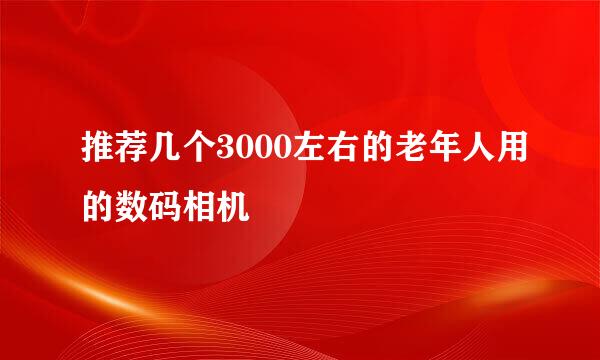 推荐几个3000左右的老年人用的数码相机